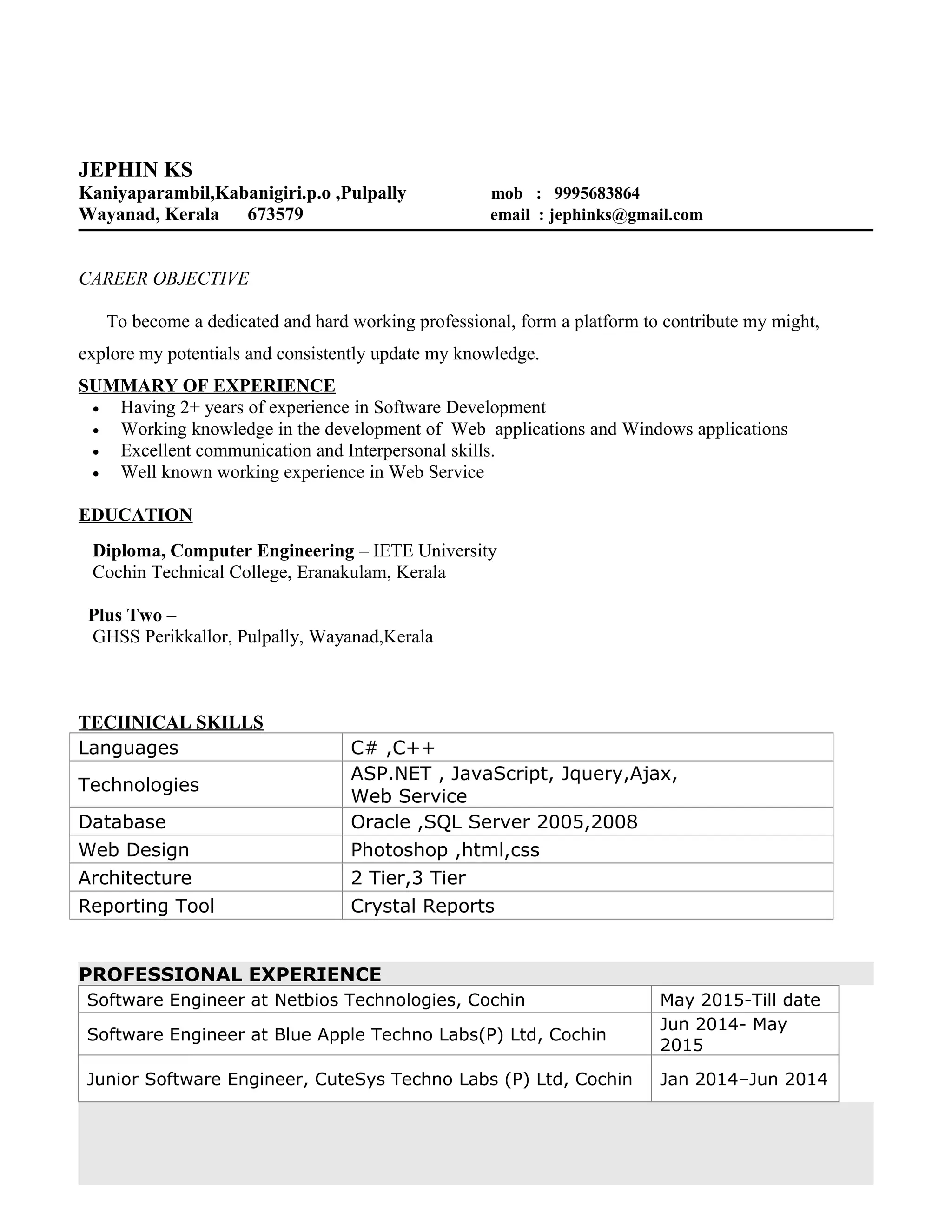 JEPHIN KS
Kaniyaparambil,Kabanigiri.p.o ,Pulpally mob : 9995683864
Wayanad, Kerala 673579 email : jephinks@gmail.com

CAREER OBJECTIVE

To become a dedicated and hard working professional, form a platform to contribute my might, explore my potentials and consistently update my knowledge.

SUMMARY OF EXPERIENCE
• Having 2+ years of experience in Software Development
• Working knowledge in the development of Web applications and Windows applications
• Excellent communication and Interpersonal skills.
• Well known working experience in Web Service

EDUCATION

Diploma, Computer Engineering – IETE University
Cochin Technical College, Eranakulam, Kerala

Plus Two –
GHSS Perikkallor, Pulpally, Wayanad,Kerala

TECHNICAL SKILLS

| Languages | C# ,C++ |
|---|---|
| Technologies | ASP.NET , JavaScript, Jquery,Ajax, Web Service |
| Database | Oracle ,SQL Server 2005,2008 |
| Web Design | Photoshop ,html,css |
| Architecture | 2 Tier,3 Tier |
| Reporting Tool | Crystal Reports |

PROFESSIONAL EXPERIENCE

| Software Engineer at Netbios Technologies, Cochin | May 2015-Till date |
|---|---|
| Software Engineer at Blue Apple Techno Labs(P) Ltd, Cochin | Jun 2014- May 2015 |
| Junior Software Engineer, CuteSys Techno Labs (P) Ltd, Cochin | Jan 2014–Jun 2014 |